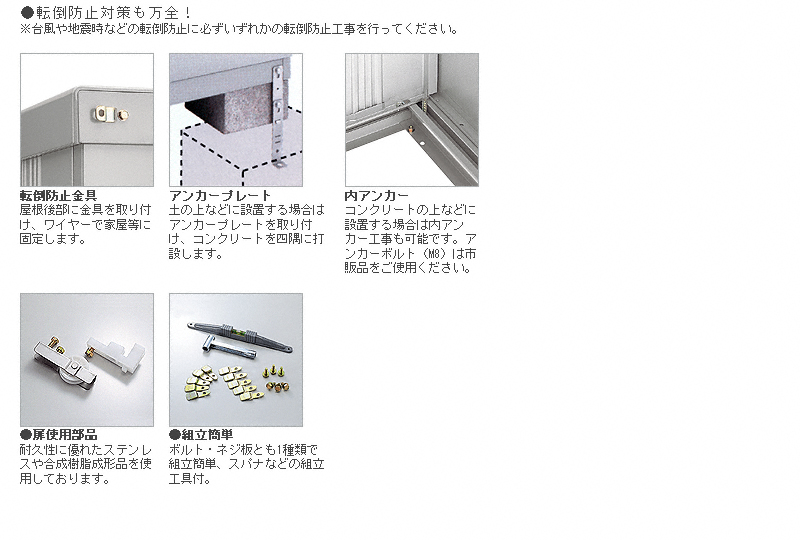 ●転倒防止対策も万全！
※台風や地震時などの転倒防止に必ずいずれかの転倒防止工事を行ってください。

転倒防止金具
屋根後部に金具を取り付け、ワイヤーで家屋等に固定します。

アンカープレート
土の上などに設置する場合はアンカープレートを取り付け、コンクリートを四隅に打設します。

内アンカー
コンクリートの上などに設置する場合は内アンカー工事も可能です。アンカーボルト（M8）は市販品をご使用ください。

●扉使用部品
耐久性に優れたステンレスや合成樹脂成形品を使用しております。

●組立簡単
ボルト・ネジ板とも1種類で組立簡単、スパナなどの組立工具付。